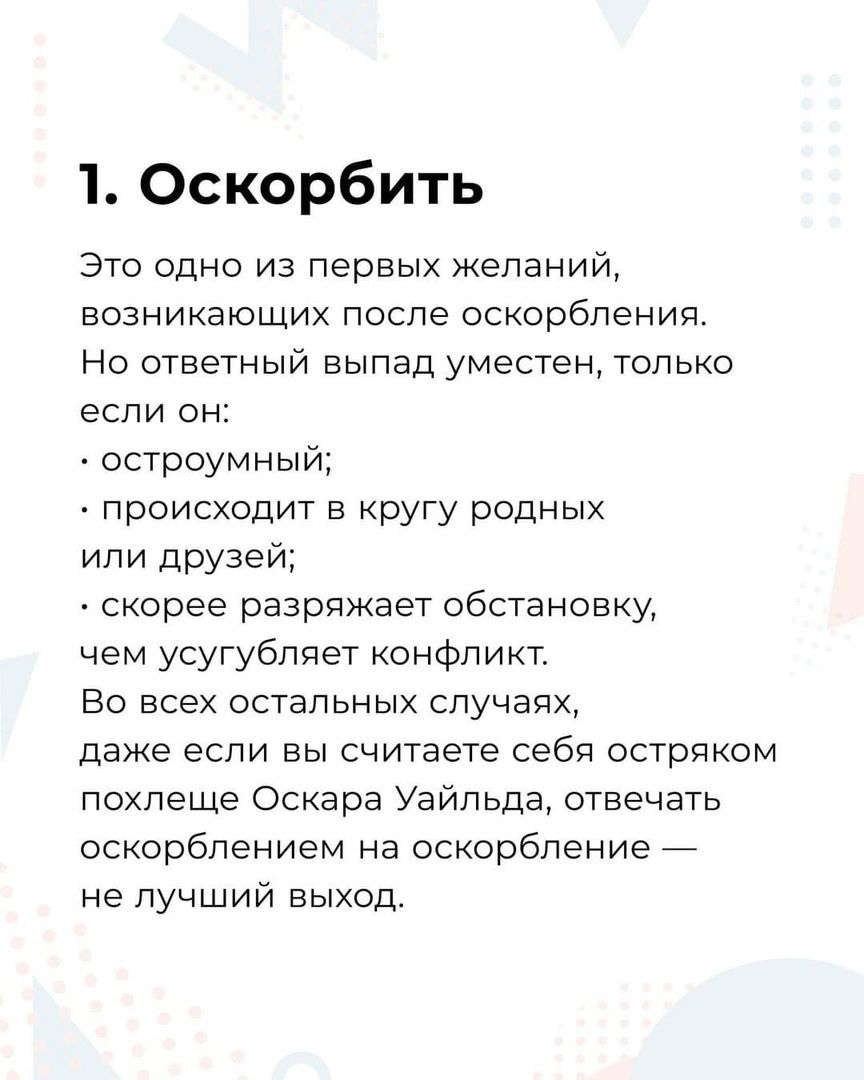 1. Оскорбить

Это одно из первых желаний, возникающих после оскорбления. Но ответный выпад уместен, только если он:
· остроумный;
· происходит в кругу родных или друзей;
· скорее разряжает обстановку, чем усугубляет конфликт.
Во всех остальных случаях, даже если вы считаете себя остряком похлеще Оскара Уайльда, отвечать оскорблением на оскорбление — не лучший выход.